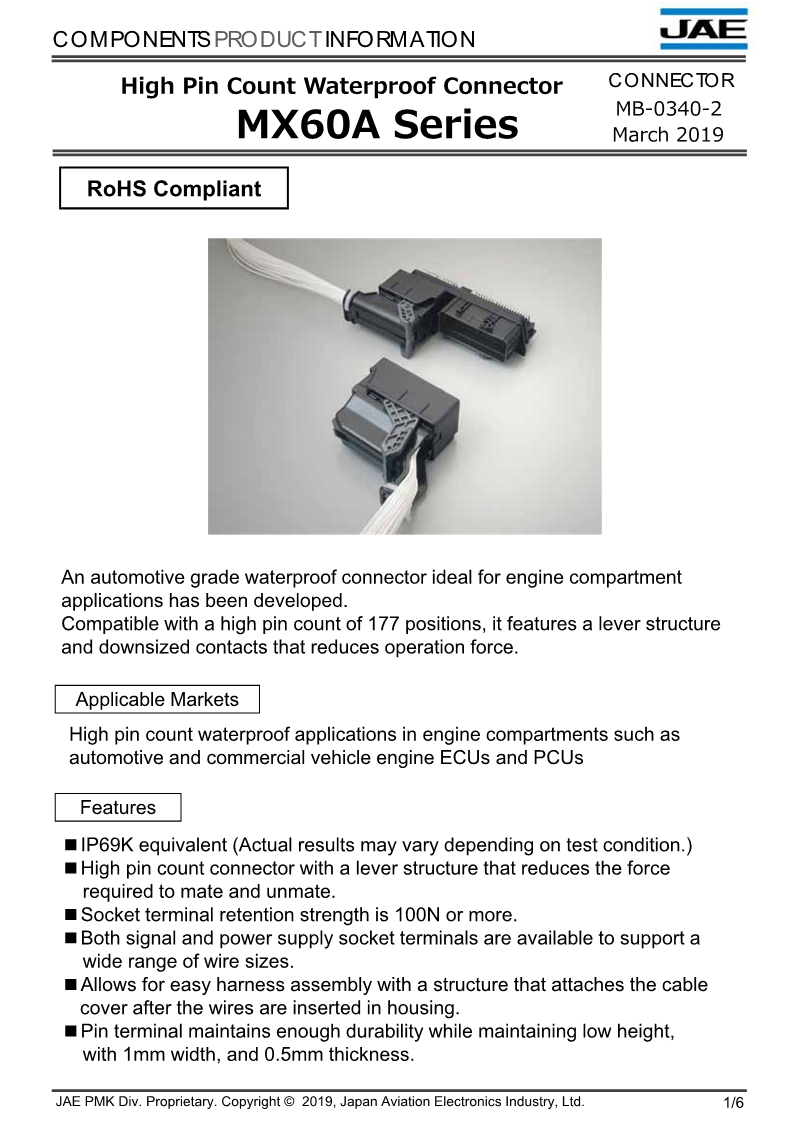 COMPONENTS PRODUCT INFORMATION

JAE

High Pin Count Waterproof Connector
MX60A Series

CONNECTOR
MB-0340-2
March 2019

RoHS Compliant

An automotive grade waterproof connector ideal for engine compartment applications has been developed.
Compatible with a high pin count of 177 positions, it features a lever structure and downsized contacts that reduces operation force.

Applicable Markets

High pin count waterproof applications in engine compartments such as automotive and commercial vehicle engine ECUs and PCUs

Features

■ IP69K equivalent (Actual results may vary depending on test condition.)
■ High pin count connector with a lever structure that reduces the force required to mate and unmate.
■ Socket terminal retention strength is 100N or more.
■ Both signal and power supply socket terminals are available to support a wide range of wire sizes.
■ Allows for easy harness assembly with a structure that attaches the cable cover after the wires are inserted in housing.
■ Pin terminal maintains enough durability while maintaining low height, with 1mm width, and 0.5mm thickness.

JAE PMK Div. Proprietary. Copyright © 2019, Japan Aviation Electronics Industry, Ltd.

1/6